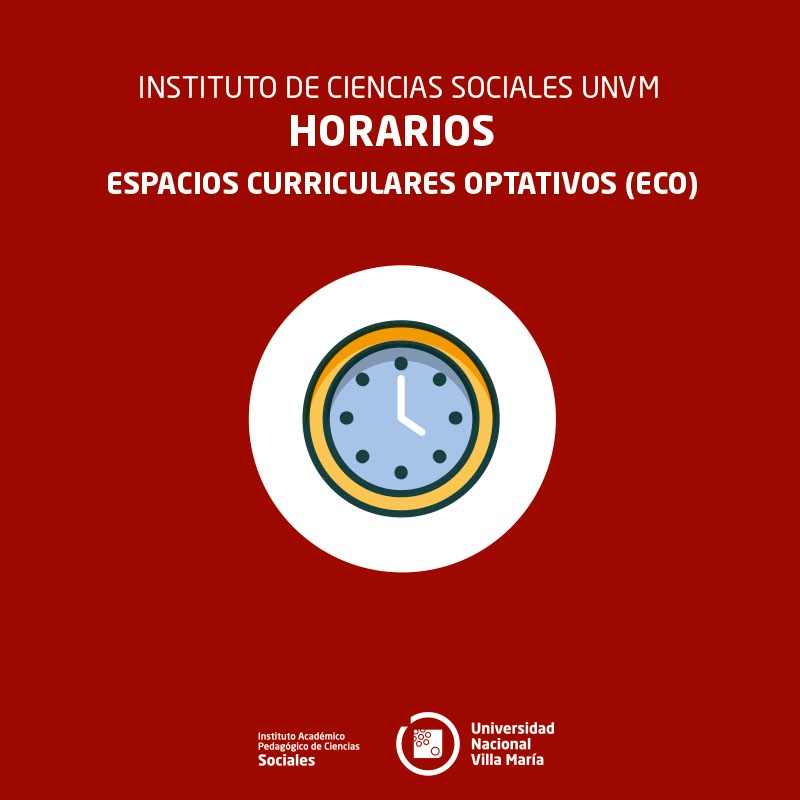 INSTITUTO DE CIENCIAS SOCIALES UNVM
HORARIOS
ESPACIOS CURRICULARES OPTATIVOS (ECO)

Instituto Académico
Pedagógico de Ciencias
Sociales

Universidad
Nacional
Villa María